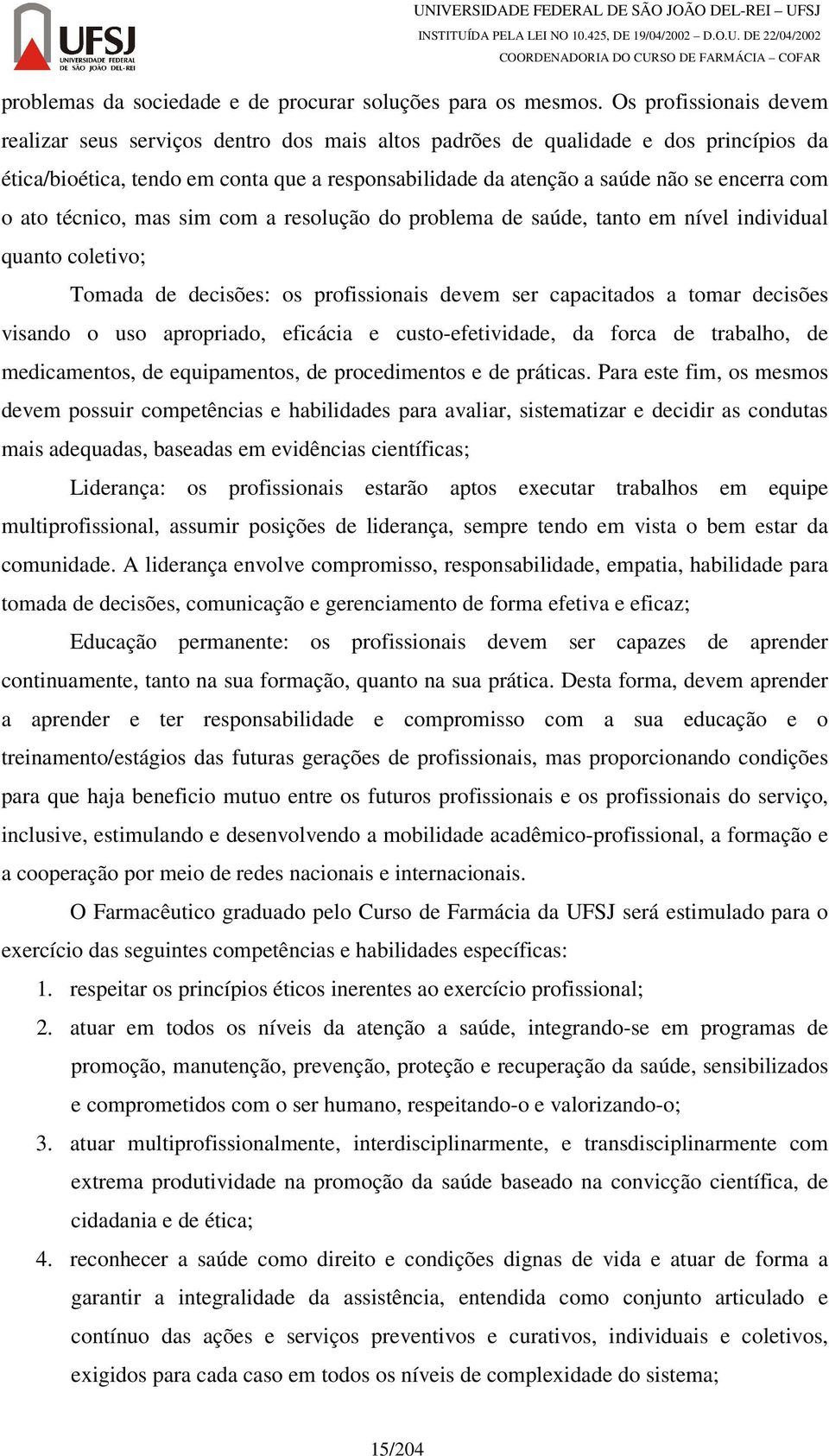 UFSJ
UNIVERSIDADE FEDERAL DE SÃO JOÃO DEL-REI

UNIVERSIDADE FEDERAL DE SÃO JOÃO DEL-REI – UFSJ
INSTITUÍDA PELA LEI NO 10.425, DE 19/04/2002 – D.O.U. DE 22/04/2002
COORDENADORIA DO CURSO DE FARMÁCIA – COFAR

problemas da sociedade e de procurar soluções para os mesmos. Os profissionais devem realizar seus serviços dentro dos mais altos padrões de qualidade e dos princípios da ética/bioética, tendo em conta que a responsabilidade da atenção a saúde não se encerra com o ato técnico, mas sim com a resolução do problema de saúde, tanto em nível individual quanto coletivo;

Tomada de decisões: os profissionais devem ser capacitados a tomar decisões visando o uso apropriado, eficácia e custo-efetividade, da forca de trabalho, de medicamentos, de equipamentos, de procedimentos e de práticas. Para este fim, os mesmos devem possuir competências e habilidades para avaliar, sistematizar e decidir as condutas mais adequadas, baseadas em evidências científicas;

Liderança: os profissionais estarão aptos executar trabalhos em equipe multiprofissional, assumir posições de liderança, sempre tendo em vista o bem estar da comunidade. A liderança envolve compromisso, responsabilidade, empatia, habilidade para tomada de decisões, comunicação e gerenciamento de forma efetiva e eficaz;

Educação permanente: os profissionais devem ser capazes de aprender continuamente, tanto na sua formação, quanto na sua prática. Desta forma, devem aprender a aprender e ter responsabilidade e compromisso com a sua educação e o treinamento/estágios das futuras gerações de profissionais, mas proporcionando condições para que haja beneficio mutuo entre os futuros profissionais e os profissionais do serviço, inclusive, estimulando e desenvolvendo a mobilidade acadêmico-profissional, a formação e a cooperação por meio de redes nacionais e internacionais.

O Farmacêutico graduado pelo Curso de Farmácia da UFSJ será estimulado para o exercício das seguintes competências e habilidades específicas:

1. respeitar os princípios éticos inerentes ao exercício profissional;
2. atuar em todos os níveis da atenção a saúde, integrando-se em programas de promoção, manutenção, prevenção, proteção e recuperação da saúde, sensibilizados e comprometidos com o ser humano, respeitando-o e valorizando-o;
3. atuar multiprofissionalmente, interdisciplinarmente, e transdisciplinarmente com extrema produtividade na promoção da saúde baseado na convicção científica, de cidadania e de ética;
4. reconhecer a saúde como direito e condições dignas de vida e atuar de forma a garantir a integralidade da assistência, entendida como conjunto articulado e contínuo das ações e serviços preventivos e curativos, individuais e coletivos, exigidos para cada caso em todos os níveis de complexidade do sistema;

15/204